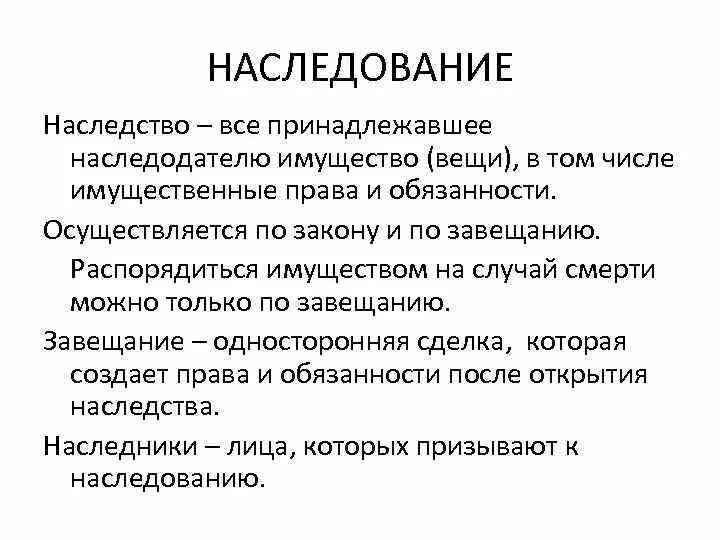 НАСЛЕДОВАНИЕ

Наследство – все принадлежавшее наследодателю имущество (вещи), в том числе имущественные права и обязанности.

Осуществляется по закону и по завещанию.

Распорядиться имуществом на случай смерти можно только по завещанию.

Завещание – односторонняя сделка, которая создает права и обязанности после открытия наследства.

Наследники – лица, которых призывают к наследованию.